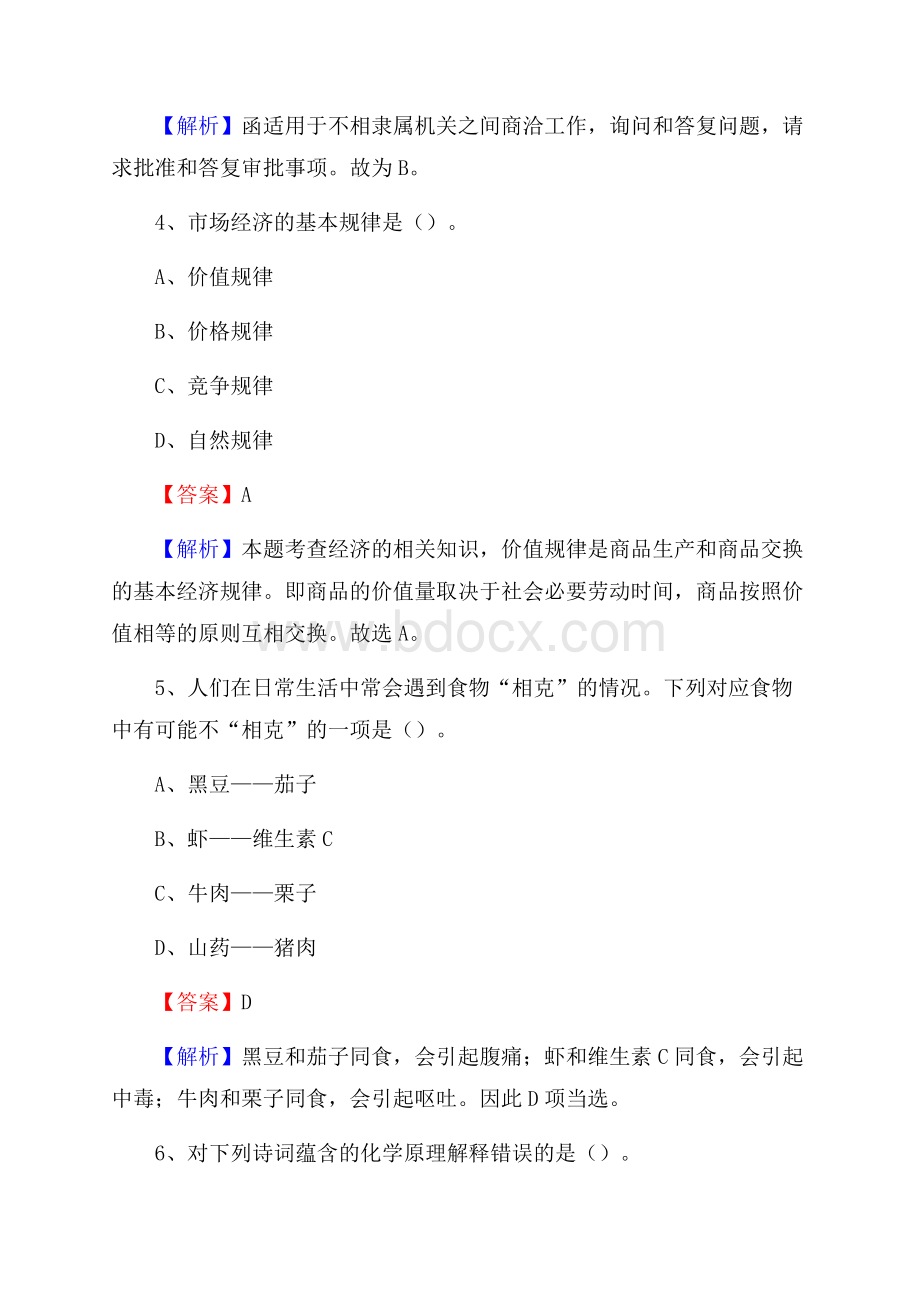 【解析】函适用于不相隶属机关之间商洽工作，询问和答复问题，请求批准和答复审批事项。故为B。

4、市场经济的基本规律是（）。

A、价值规律

B、价格规律

C、竞争规律

D、自然规律

【答案】A

【解析】本题考查经济的相关知识，价值规律是商品生产和商品交换的基本经济规律。即商品的价值量取决于社会必要劳动时间，商品按照价值相等的原则互相交换。故选A。

www.bdocx.com

5、人们在日常生活中常会遇到食物“相克”的情况。下列对应食物中有可能不“相克”的一项是（）。

A、黑豆——茄子

B、虾——维生素C

C、牛肉——栗子

D、山药——猪肉

【答案】D

【解析】黑豆和茄子同食，会引起腹痛；虾和维生素C同食，会引起中毒；牛肉和栗子同食，会引起呕吐。因此D项当选。

6、对下列诗词蕴含的化学原理解释错误的是（）。